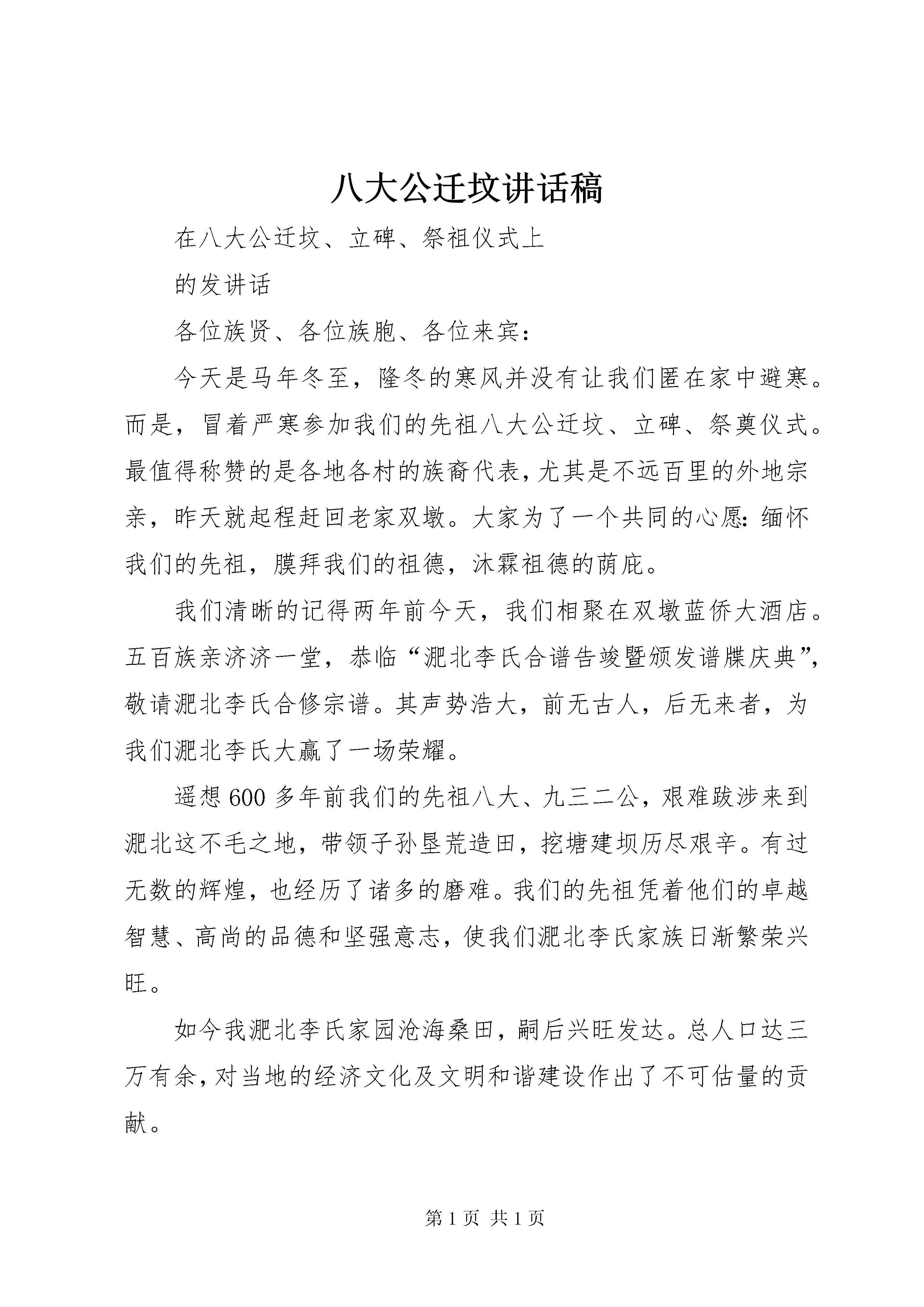 八大公迁坟讲话稿

在八大公迁坟、立碑、祭祖仪式上

的发讲话

各位族贤、各位族胞、各位来宾：

今天是马年冬至，隆冬的寒风并没有让我们匿在家中避寒。而是，冒着严寒参加我们的先祖八大公迁坟、立碑、祭奠仪式。最值得称赞的是各地各村的族裔代表，尤其是不远百里的外地宗亲，昨天就起程赶回老家双墩。大家为了一个共同的心愿：缅怀我们的先祖，膜拜我们的祖德，沐霖祖德的荫庇。

我们清晰的记得两年前今天，我们相聚在双墩蓝侨大酒店。五百族亲济济一堂，恭临“淝北李氏合谱告竣暨颁发谱牒庆典”，敬请淝北李氏合修宗谱。其声势浩大，前无古人，后无来者，为我们淝北李氏大赢了一场荣耀。

遥想600多年前我们的先祖八大、九三二公，艰难跋涉来到淝北这不毛之地，带领子孙垦荒造田，挖塘建坝历尽艰辛。有过无数的辉煌，也经历了诸多的磨难。我们的先祖凭着他们的卓越智慧、高尚的品德和坚强意志，使我们淝北李氏家族日渐繁荣兴旺。

如今我淝北李氏家园沧海桑田，嗣后兴旺发达。总人口达三万有余，对当地的经济文化及文明和谐建设作出了不可估量的贡献。

第1页 共1页